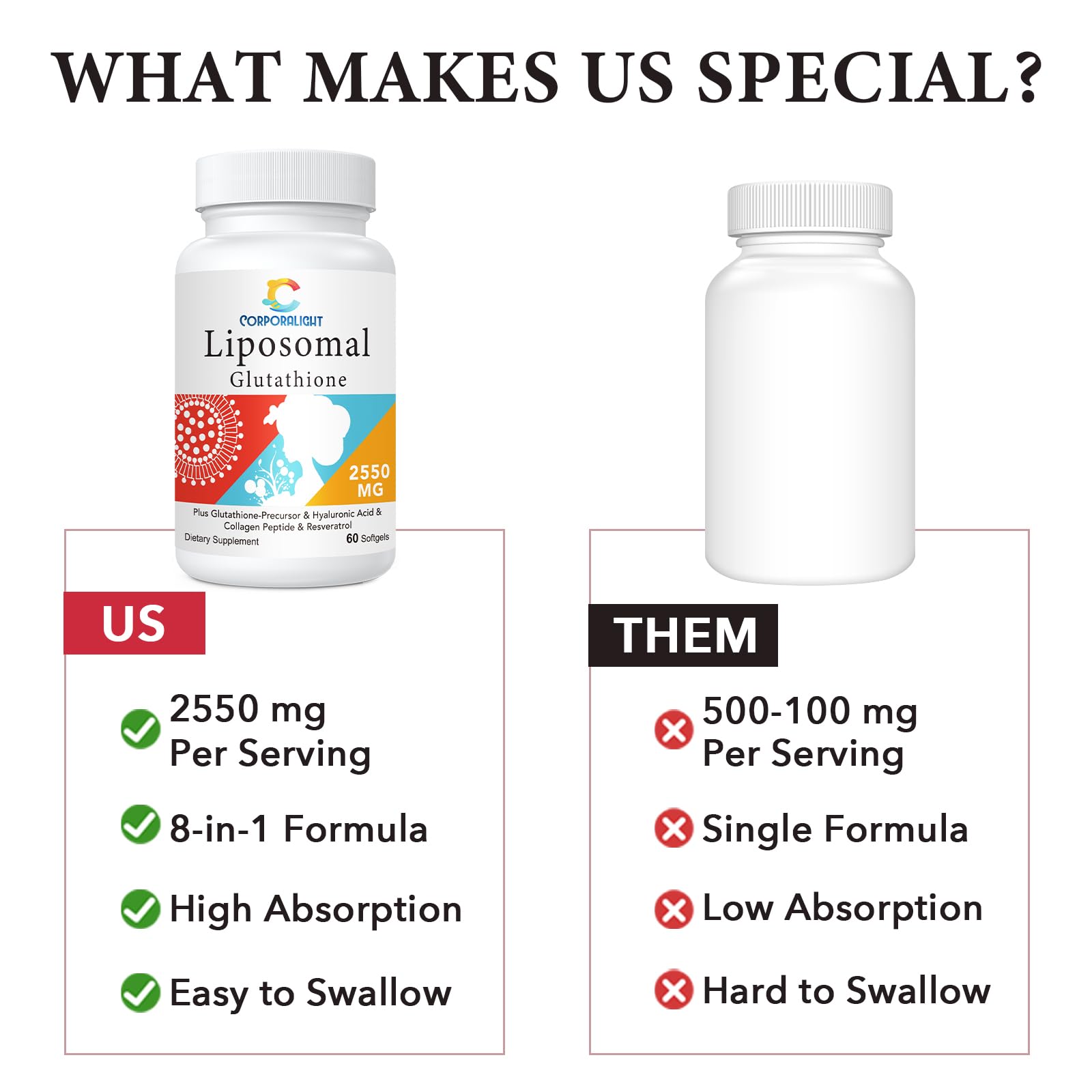 WHAT MAKES US SPECIAL?

CORPORALIGHT
Liposomal
Glutathione

2550 MG

Plus Glutathione-Precursor & Hyaluronic Acid & Collagen Peptide & Resveratrol
Dietary Supplement
60 Softgels

US

2550 mg
Per Serving

8-in-1 Formula

High Absorption

Easy to Swallow

THEM

500-100 mg
Per Serving

Single Formula

Low Absorption

Hard to Swallow